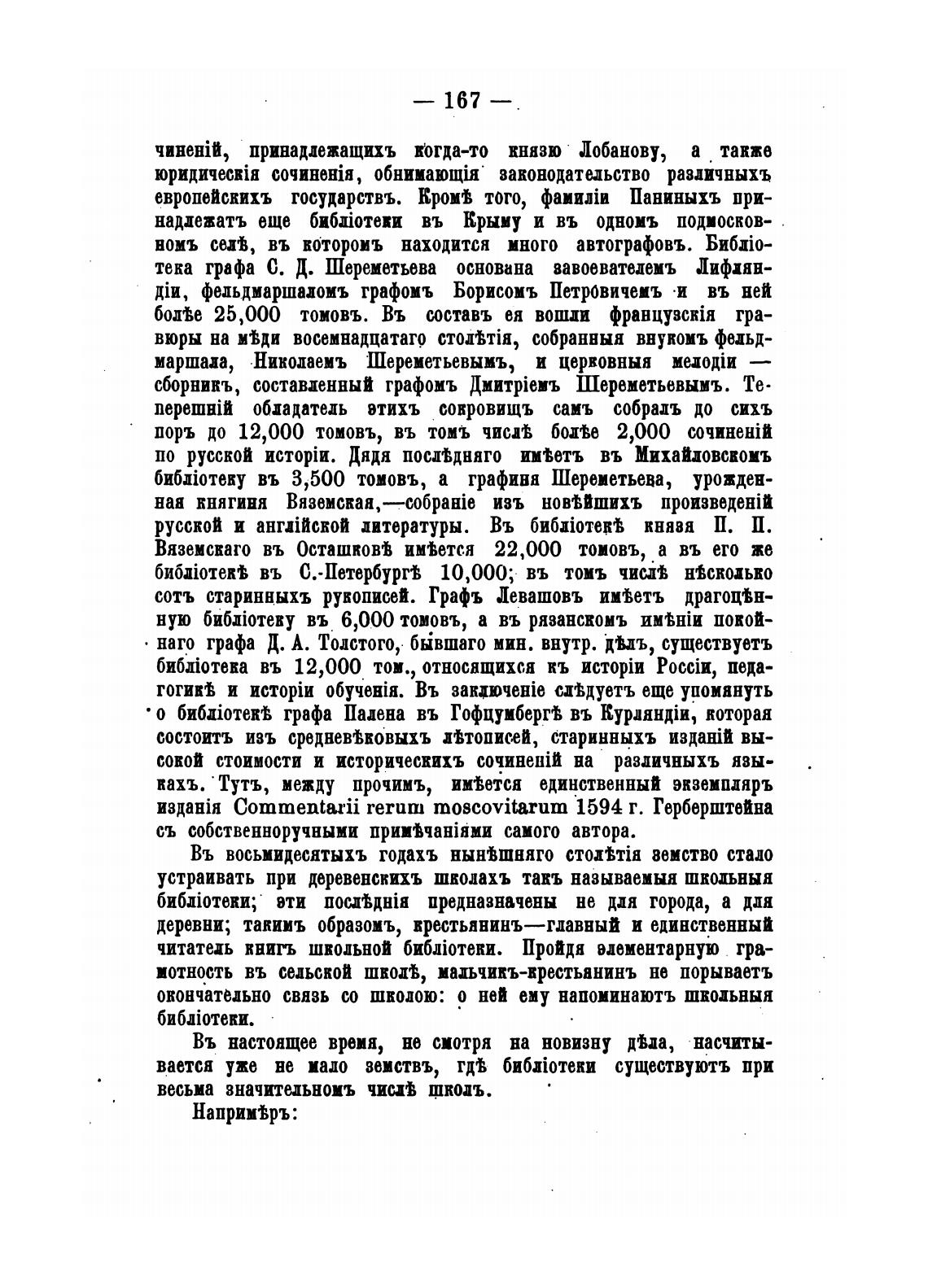 — 167 —

чиненій, принадлежащихъ когда-то князю Лобанову, а также юридическія сочиненія, обнимающія законодательство различныхъ европейскихъ государствъ. Кромѣ того, фамиліи Паниныхъ принадлежатъ еще библіотеки въ Крыму и въ одномъ подмосковномъ селѣ, въ которомъ находится много автографовъ. Библіотека графа С. Д. Шереметьева основана завоевателемъ Лифляндіи, фельдмаршаломъ графомъ Борисомъ Петровичемъ и въ ней болѣе 25,000 томовъ. Въ составъ ея вошли французскія гравюры на мѣди восемнадцатаго столѣтія, собранныя внукомъ фельдмаршала, Николаемъ Шереметьевымъ, и церковныя мелодіи — сборникъ, составленный графомъ Дмитріемъ Шереметьевымъ. Теперешній обладатель этихъ сокровищъ самъ собралъ до сихъ поръ до 12,000 томовъ, въ томъ числѣ болѣе 2,000 сочиненій по русской исторіи. Дядя послѣдняго имѣетъ въ Михайловскомъ библіотеку въ 3,500 томовъ, а графиня Шереметьева, урожденная княгиня Вяземская,—собраніе изъ новѣйшихъ произведеній русской и англійской литературы. Въ библіотекѣ князя П. П. Вяземскаго въ Осташковѣ имѣется 22,000 томовъ, а въ его же библіотекѣ въ С.-Петербургѣ 10,000; въ томъ числѣ нѣсколько сотъ старинныхъ рукописей. Графъ Левашовъ имѣетъ драгоцѣнную библіотеку въ 6,000 томовъ, а въ рязанскомъ имѣніи покойнаго графа Д. А. Толстого, бывшаго мин. внутр. дѣлъ, существуетъ библіотека въ 12,000 том., относящихся къ исторіи Россіи, педагогикѣ и исторіи обученія. Въ заключеніе слѣдуетъ еще упомянуть о библіотекѣ графа Палена въ Гофцумбергѣ въ Курляндіи, которая состоитъ изъ средневѣковыхъ лѣтописей, старинныхъ изданій высокой стоимости и историческихъ сочиненій на различныхъ языкахъ. Тутъ, между прочимъ, имѣется единственный экземпляръ изданія Commentarii rerum moscovitarum 1594 г. Герберштейна съ собственноручными примѣчаніями самого автора.

Въ восьмидесятыхъ годахъ нынѣшняго столѣтія земство стало устраивать при деревенскихъ школахъ такъ называемыя школьныя библіотеки; эти послѣднія предназначены не для города, а для деревни; такимъ образомъ, крестьянинъ—главный и единственный читатель книгъ школьной библіотеки. Пройдя элементарную грамотность въ сельской школѣ, мальчикъ-крестьянинъ не порываетъ окончательно связь со школою: о ней ему напоминаютъ школьныя библіотеки.

Въ настоящее время, не смотря на новизну дѣла, насчитывается уже не мало земствъ, гдѣ библіотеки существуютъ при весьма значительномъ числѣ школъ.

Напримѣръ: